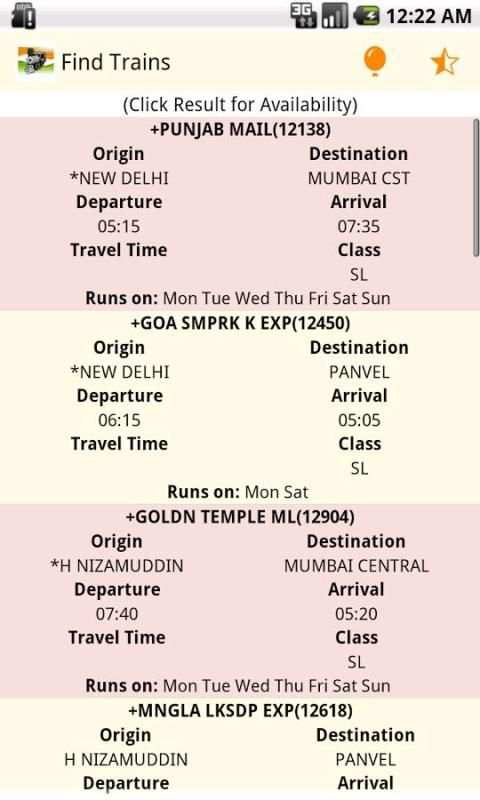 3G 12:22 AM

Find Trains

(Click Result for Availability)

+PUNJAB MAIL(12138)

| Origin | Destination |
|---|---|
| *NEW DELHI | MUMBAI CST |
| **Departure** | **Arrival** |
| 05:15 | 07:35 |
| **Travel Time** | **Class** |
| | SL |

Runs on: Mon Tue Wed Thu Fri Sat Sun

+GOA SMPRK K EXP(12450)

| Origin | Destination |
|---|---|
| *NEW DELHI | PANVEL |
| **Departure** | **Arrival** |
| 06:15 | 05:05 |
| **Travel Time** | **Class** |
| | SL |

Runs on: Mon Sat

+GOLDN TEMPLE ML(12904)

| Origin | Destination |
|---|---|
| *H NIZAMUDDIN | MUMBAI CENTRAL |
| **Departure** | **Arrival** |
| 07:40 | 05:20 |
| **Travel Time** | **Class** |
| | SL |

Runs on: Mon Tue Wed Thu Fri Sat Sun

+MNGLA LKSDP EXP(12618)

| Origin | Destination |
|---|---|
| H NIZAMUDDIN | PANVEL |
| **Departure** | **Arrival** |